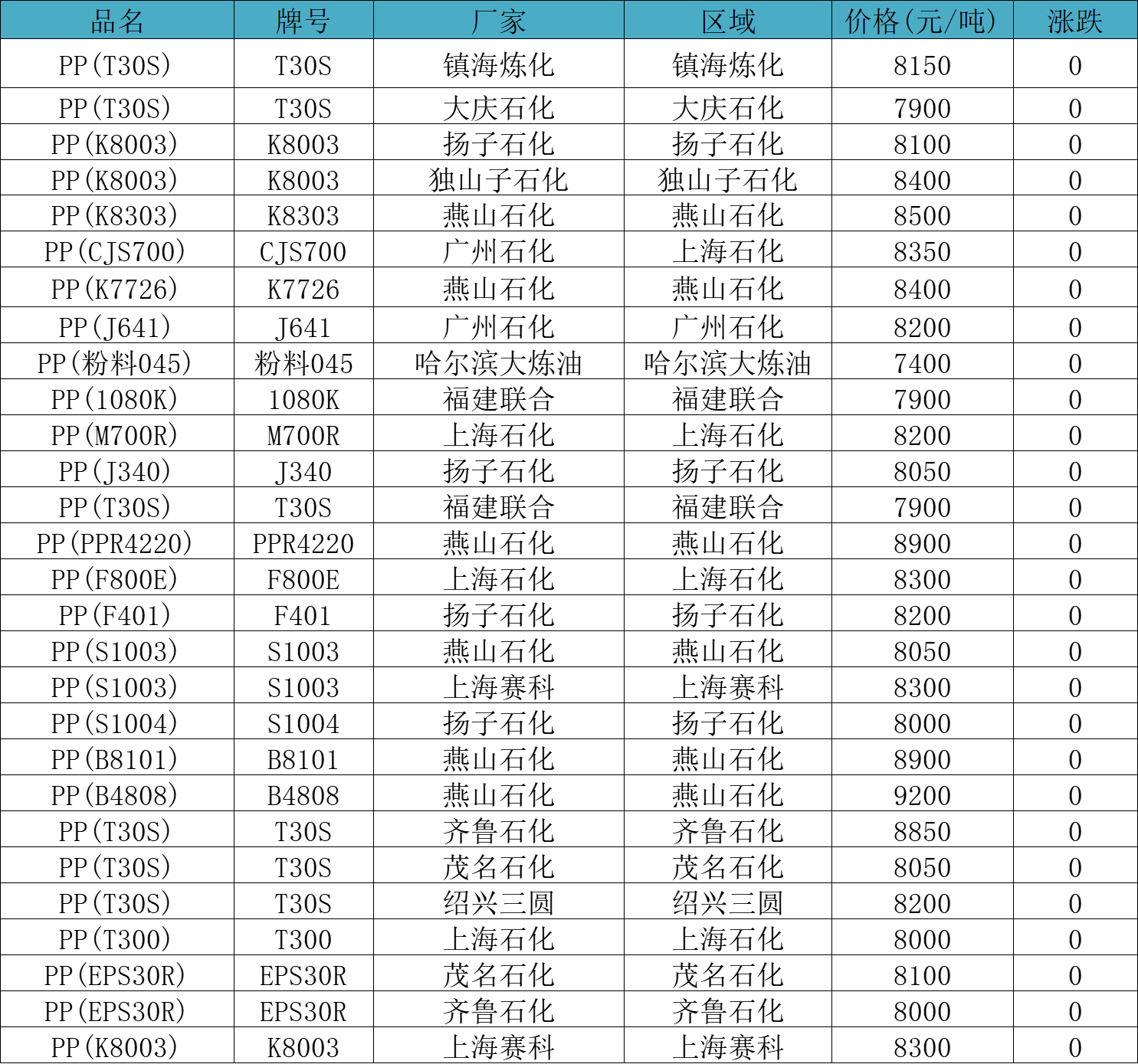 | 品名 | 牌号 | 厂家 | 区域 | 价格(元/吨) | 涨跌 |
|---|---|---|---|---|---|
| PP(T30S) | T30S | 镇海炼化 | 镇海炼化 | 8150 | 0 |
| PP(T30S) | T30S | 大庆石化 | 大庆石化 | 7900 | 0 |
| PP(K8003) | K8003 | 扬子石化 | 扬子石化 | 8100 | 0 |
| PP(K8003) | K8003 | 独山子石化 | 独山子石化 | 8400 | 0 |
| PP(K8303) | K8303 | 燕山石化 | 燕山石化 | 8500 | 0 |
| PP(CJS700) | CJS700 | 广州石化 | 上海石化 | 8350 | 0 |
| PP(K7726) | K7726 | 燕山石化 | 燕山石化 | 8400 | 0 |
| PP(J641) | J641 | 广州石化 | 广州石化 | 8200 | 0 |
| PP(粉料045) | 粉料045 | 哈尔滨大炼油 | 哈尔滨大炼油 | 7400 | 0 |
| PP(1080K) | 1080K | 福建联合 | 福建联合 | 7900 | 0 |
| PP(M700R) | M700R | 上海石化 | 上海石化 | 8200 | 0 |
| PP(J340) | J340 | 扬子石化 | 扬子石化 | 8050 | 0 |
| PP(T30S) | T30S | 福建联合 | 福建联合 | 7900 | 0 |
| PP(PPR4220) | PPR4220 | 燕山石化 | 燕山石化 | 8900 | 0 |
| PP(F800E) | F800E | 上海石化 | 上海石化 | 8300 | 0 |
| PP(F401) | F401 | 扬子石化 | 扬子石化 | 8200 | 0 |
| PP(S1003) | S1003 | 燕山石化 | 燕山石化 | 8050 | 0 |
| PP(S1003) | S1003 | 上海赛科 | 上海赛科 | 8300 | 0 |
| PP(S1004) | S1004 | 扬子石化 | 扬子石化 | 8000 | 0 |
| PP(B8101) | B8101 | 燕山石化 | 燕山石化 | 8900 | 0 |
| PP(B4808) | B4808 | 燕山石化 | 燕山石化 | 9200 | 0 |
| PP(T30S) | T30S | 齐鲁石化 | 齐鲁石化 | 8850 | 0 |
| PP(T30S) | T30S | 茂名石化 | 茂名石化 | 8050 | 0 |
| PP(T30S) | T30S | 绍兴三圆 | 绍兴三圆 | 8200 | 0 |
| PP(T300) | T300 | 上海石化 | 上海石化 | 8000 | 0 |
| PP(EPS30R) | EPS30R | 茂名石化 | 茂名石化 | 8100 | 0 |
| PP(EPS30R) | EPS30R | 齐鲁石化 | 齐鲁石化 | 8000 | 0 |
| PP(K8003) | K8003 | 上海赛科 | 上海赛科 | 8300 | 0 |